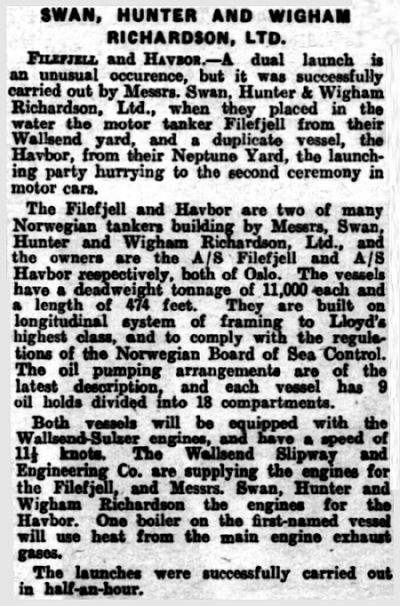 SWAN, HUNTER AND WIGHAM RICHARDSON, LTD.

FILEFJELL and HAVBOR.—A dual launch is an unusual occurence, but it was successfully carried out by Messrs. Swan, Hunter & Wigham Richardson, Ltd., when they placed in the water the motor tanker Filefjell from their Wallsend yard, and a duplicate vessel, the Havbor, from their Neptune Yard, the launching party hurrying to the second ceremony in motor cars.

The Filefjell and Havbor are two of many Norwegian tankers building by Messrs, Swan, Hunter and Wigham Richardson, Ltd., and the owners are the A/S Filefjell and A/S Havbor respectively, both of Oslo. The vessels have a deadweight tonnage of 11,000 each and a length of 474 feet. They are built on longitudinal system of framing to Lloyd's highest class, and to comply with the regulations of the Norwegian Board of Sea Control. The oil pumping arrangements are of the latest description, and each vessel has 9 oil holds divided into 18 compartments.

Both vessels will be equipped with the Wallsend-Sulzer engines, and have a speed of $11\frac{1}{2}$ knots. The Wallsend Slipway and Engineering Co. are supplying the engines for the Filefjell, and Messrs. Swan, Hunter and Wigham Richardson the engines for the Havbor. One boiler on the first-named vessel will use heat from the main engine exhaust gases.

The launches were successfully carried out in half-an-hour.